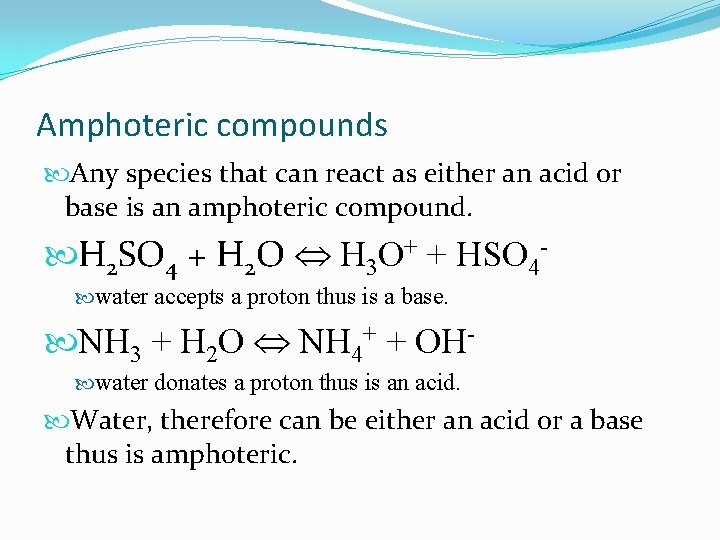 Amphoteric compounds

Any species that can react as either an acid or base is an amphoteric compound.

$H_2SO_4 + H_2O \Leftrightarrow H_3O^+ + HSO_4^-$

water accepts a proton thus is a base.

$NH_3 + H_2O \Leftrightarrow NH_4^+ + OH^-$

water donates a proton thus is an acid.

Water, therefore can be either an acid or a base thus is amphoteric.